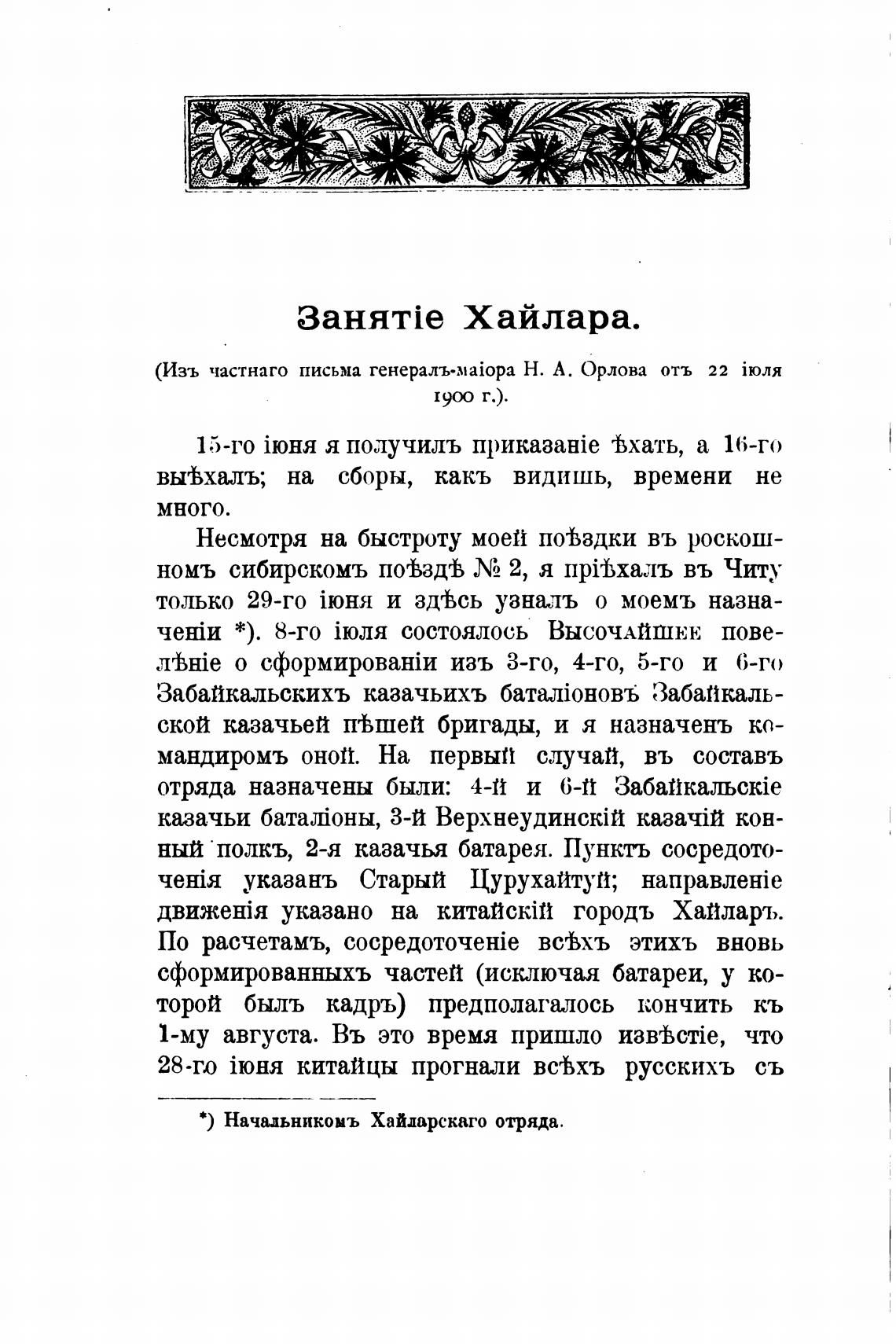 Занятіе Хайлара.

(Изъ частнаго письма генералъ-маіора Н. А. Орлова отъ 22 іюля 1900 г.).

15-го іюня я получилъ приказаніе ѣхать, а 16-го выѣхалъ; на сборы, какъ видишь, времени не много.

Несмотря на быстроту моей поѣздки въ роскошномъ сибирскомъ поѣздѣ № 2, я пріѣхалъ въ Читу только 29-го іюня и здѣсь узналъ о моемъ назначеніи *). 8-го іюля состоялось Высочайшее повелѣніе о сформированіи изъ 3-го, 4-го, 5-го и 6-го Забайкальскихъ казачьихъ баталіоновъ Забайкальской казачьей пѣшей бригады, и я назначенъ командиромъ оной. На первый случай, въ составъ отряда назначены были: 4-й и 6-й Забайкальскіе казачьи баталіоны, 3-й Верхнеудинскій казачій конный полкъ, 2-я казачья батарея. Пунктъ сосредоточенія указанъ Старый Цурухайтуй; направленіе движенія указано на китайскій городъ Хайларъ. По расчетамъ, сосредоточеніе всѣхъ этихъ вновь сформированныхъ частей (исключая батареи, у которой былъ кадръ) предполагалось кончить къ 1-му августа. Въ это время пришло извѣстіе, что 28-го іюня китайцы прогнали всѣхъ русскихъ съ

*) Начальникомъ Хайларскаго отряда.